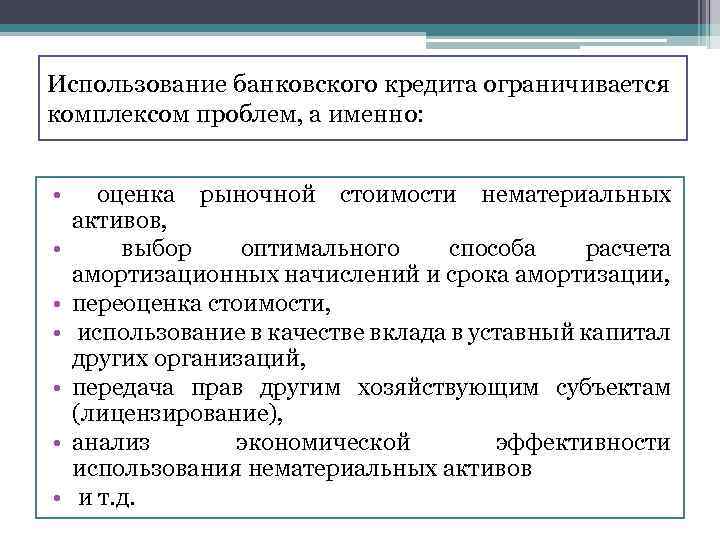 Использование банковского кредита ограничивается комплексом проблем, а именно:

• оценка рыночной стоимости нематериальных активов,
• выбор оптимального способа расчета амортизационных начислений и срока амортизации,
• переоценка стоимости,
• использование в качестве вклада в уставный капитал других организаций,
• передача прав другим хозяйствующим субъектам (лицензирование),
• анализ экономической эффективности использования нематериальных активов
• и т.д.